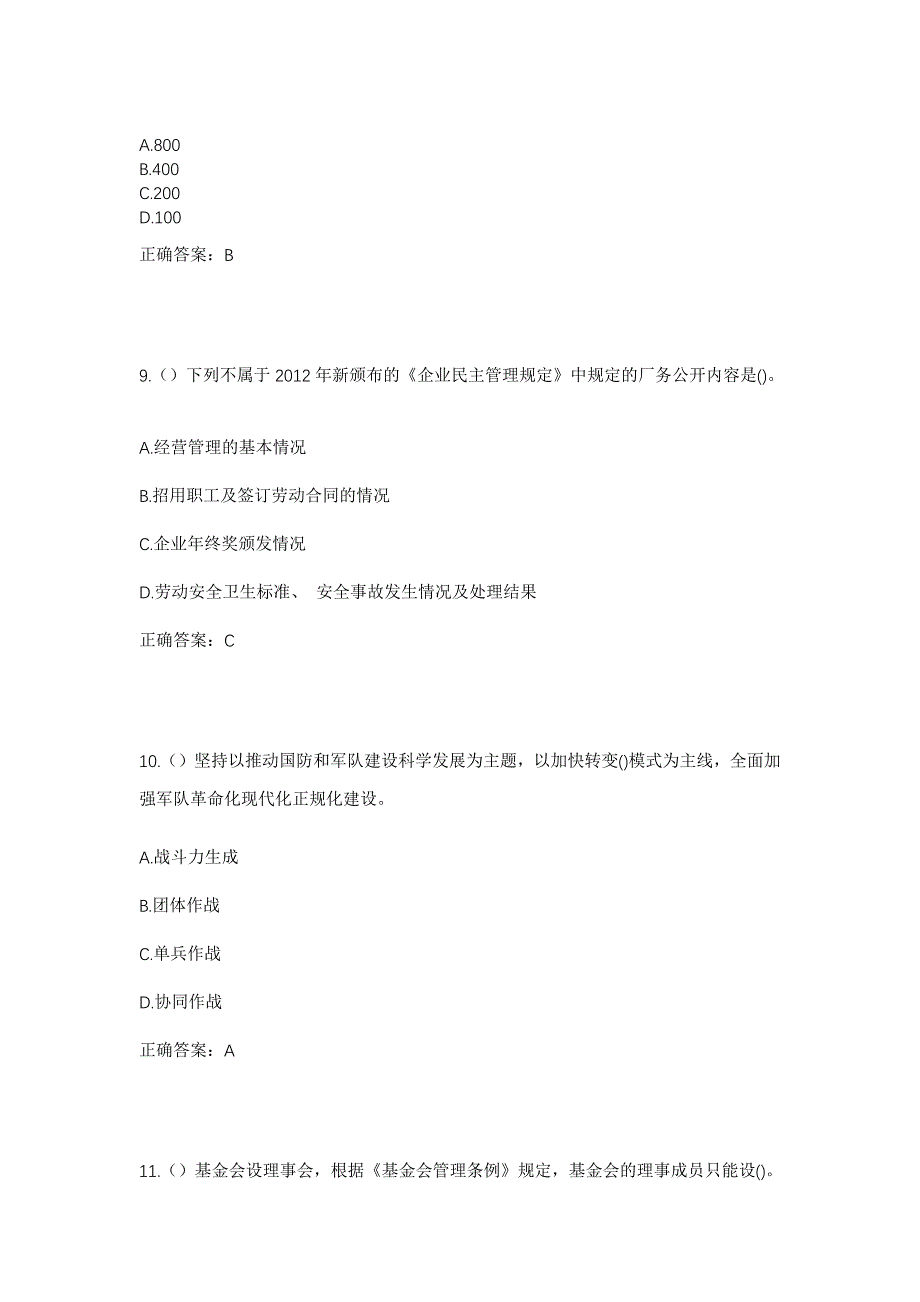 A.800
B.400
C.200
D.100

正确答案：B

9.（）下列不属于 2012 年新颁布的《企业民主管理规定》中规定的厂务公开内容是()。

A.经营管理的基本情况

B.招用职工及签订劳动合同的情况

C.企业年终奖颁发情况

D.劳动安全卫生标准、 安全事故发生情况及处理结果

正确答案：C

10.（）坚持以推动国防和军队建设科学发展为主题，以加快转变()模式为主线，全面加强军队革命化现代化正规化建设。

A.战斗力生成

B.团体作战

C.单兵作战

D.协同作战

正确答案：A

11.（）基金会设理事会，根据《基金会管理条例》规定，基金会的理事成员只能设()。